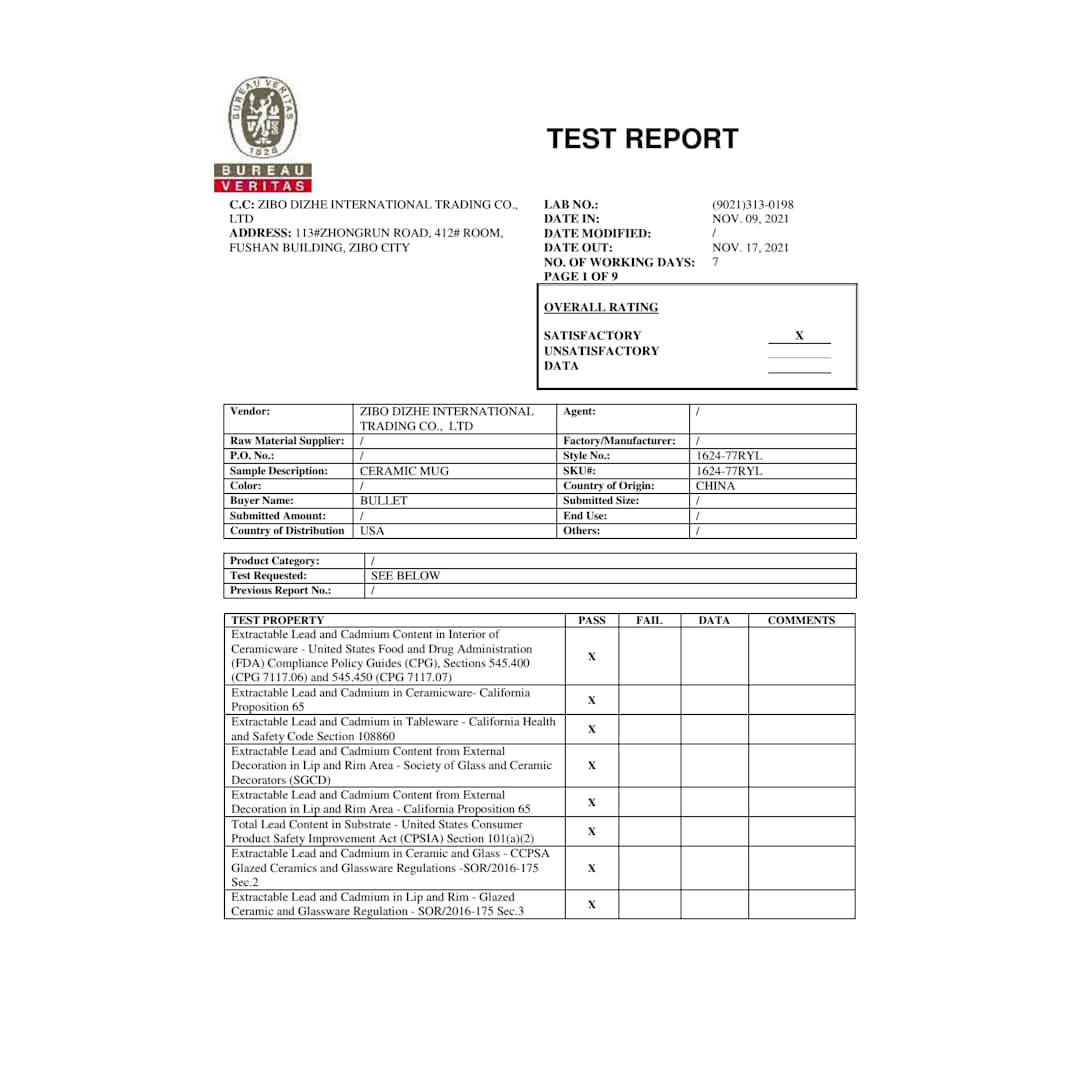 BUREAU VERITAS
1828
BUREAU
VERITAS

TEST REPORT

C.C: ZIBO DIZHE INTERNATIONAL TRADING CO., LTD
ADDRESS: 113#ZHONGRUN ROAD, 412# ROOM, FUSHAN BUILDING, ZIBO CITY

LAB NO.: (9021)313-0198
DATE IN: NOV. 09, 2021
DATE MODIFIED: /
DATE OUT: NOV. 17, 2021
NO. OF WORKING DAYS: 7
PAGE 1 OF 9

OVERALL RATING

SATISFACTORY X
UNSATISFACTORY
DATA

| Vendor: | ZIBO DIZHE INTERNATIONAL TRADING CO., LTD | Agent: | / |
|---|---|---|---|
| Raw Material Supplier: | / | Factory/Manufacturer: | / |
| P.O. No.: | / | Style No.: | 1624-77RYL |
| Sample Description: | CERAMIC MUG | SKU#: | 1624-77RYL |
| Color: | / | Country of Origin: | CHINA |
| Buyer Name: | BULLET | Submitted Size: | / |
| Submitted Amount: | / | End Use: | / |
| Country of Distribution | USA | Others: | / |

| Product Category: | / |
|---|---|
| Test Requested: | SEE BELOW |
| Previous Report No.: | / |

| TEST PROPERTY | PASS | FAIL | DATA | COMMENTS |
|---|---|---|---|---|
| Extractable Lead and Cadmium Content in Interior of Ceramicware - United States Food and Drug Administration (FDA) Compliance Policy Guides (CPG), Sections 545.400 (CPG 7117.06) and 545.450 (CPG 7117.07) | X | | | |
| Extractable Lead and Cadmium in Ceramicware- California Proposition 65 | X | | | |
| Extractable Lead and Cadmium in Tableware - California Health and Safety Code Section 108860 | X | | | |
| Extractable Lead and Cadmium Content from External Decoration in Lip and Rim Area - Society of Glass and Ceramic Decorators (SGCD) | X | | | |
| Extractable Lead and Cadmium Content from External Decoration in Lip and Rim Area - California Proposition 65 | X | | | |
| Total Lead Content in Substrate - United States Consumer Product Safety Improvement Act (CPSIA) Section 101(a)(2) | X | | | |
| Extractable Lead and Cadmium in Ceramic and Glass - CCPSA Glazed Ceramics and Glassware Regulations -SOR/2016-175 Sec.2 | X | | | |
| Extractable Lead and Cadmium in Lip and Rim - Glazed Ceramic and Glassware Regulation - SOR/2016-175 Sec.3 | X | | | |